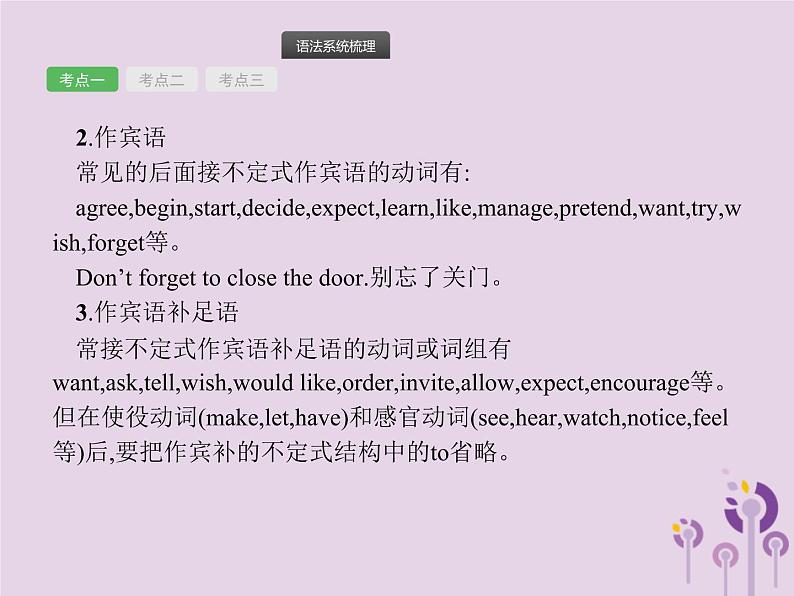 语法系统梳理

考点一 考点二 考点三

2.作宾语

常见的后面接不定式作宾语的动词有:

agree,begin,start,decide,expect,learn,like,manage,pretend,want,try,wish,forget等。

Don’t forget to close the door.别忘了关门。

3.作宾语补足语

常接不定式作宾语补足语的动词或词组有want,ask,tell,wish,would like,order,invite,allow,expect,encourage等。但在使役动词(make,let,have)和感官动词(see,hear,watch,notice,feel等)后,要把作宾补的不定式结构中的to省略。